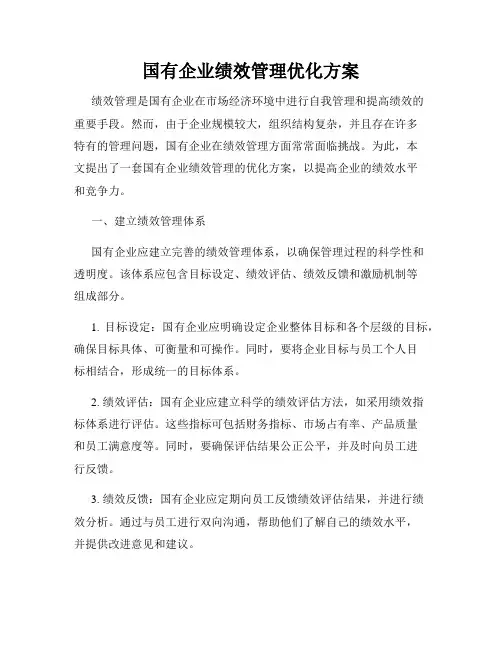 国有企业绩效管理优化方案

绩效管理是国有企业在市场经济环境中进行自我管理和提高绩效的重要手段。然而，由于企业规模较大，组织结构复杂，并且存在许多特有的管理问题，国有企业在绩效管理方面常常面临挑战。为此，本文提出了一套国有企业绩效管理的优化方案，以提高企业的绩效水平和竞争力。

一、建立绩效管理体系

国有企业应建立完善的绩效管理体系，以确保管理过程的科学性和透明度。该体系应包含目标设定、绩效评估、绩效反馈和激励机制等组成部分。

1. 目标设定：国有企业应明确设定企业整体目标和各个层级的目标，确保目标具体、可衡量和可操作。同时，要将企业目标与员工个人目标相结合，形成统一的目标体系。

2. 绩效评估：国有企业应建立科学的绩效评估方法，如采用绩效指标体系进行评估。这些指标可包括财务指标、市场占有率、产品质量和员工满意度等。同时，要确保评估结果公正公平，并及时向员工进行反馈。

3. 绩效反馈：国有企业应定期向员工反馈绩效评估结果，并进行绩效分析。通过与员工进行双向沟通，帮助他们了解自己的绩效水平，并提供改进意见和建议。